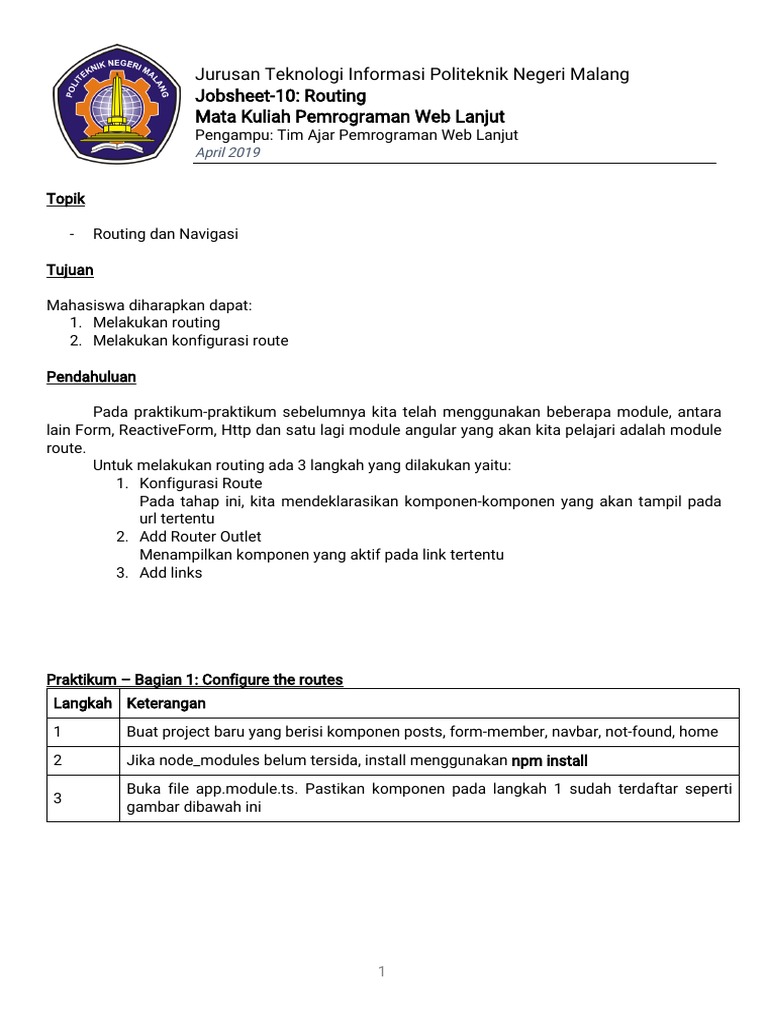 POLITEKNIK NEGERI MALANG

Jurusan Teknologi Informasi Politeknik Negeri Malang
Jobsheet-10: Routing
Mata Kuliah Pemrograman Web Lanjut
Pengampu: Tim Ajar Pemrograman Web Lanjut
April 2019

Topik

- Routing dan Navigasi

Tujuan

Mahasiswa diharapkan dapat:
1. Melakukan routing
2. Melakukan konfigurasi route

Pendahuluan

Pada praktikum-praktikum sebelumnya kita telah menggunakan beberapa module, antara lain Form, ReactiveForm, Http dan satu lagi module angular yang akan kita pelajari adalah module route.
Untuk melakukan routing ada 3 langkah yang dilakukan yaitu:
1. Konfigurasi Route
Pada tahap ini, kita mendeklarasikan komponen-komponen yang akan tampil pada url tertentu
2. Add Router Outlet
Menampilkan komponen yang aktif pada link tertentu
3. Add links

Praktikum – Bagian 1: Configure the routes

| Langkah | Keterangan |
|---|---|
| 1 | Buat project baru yang berisi komponen posts, form-member, navbar, not-found, home |
| 2 | Jika node_modules belum tersida, install menggunakan npm install |
| 3 | Buka file app.module.ts. Pastikan komponen pada langkah 1 sudah terdaftar seperti gambar dibawah ini |

1